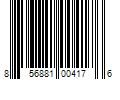 8 56881 00417 6